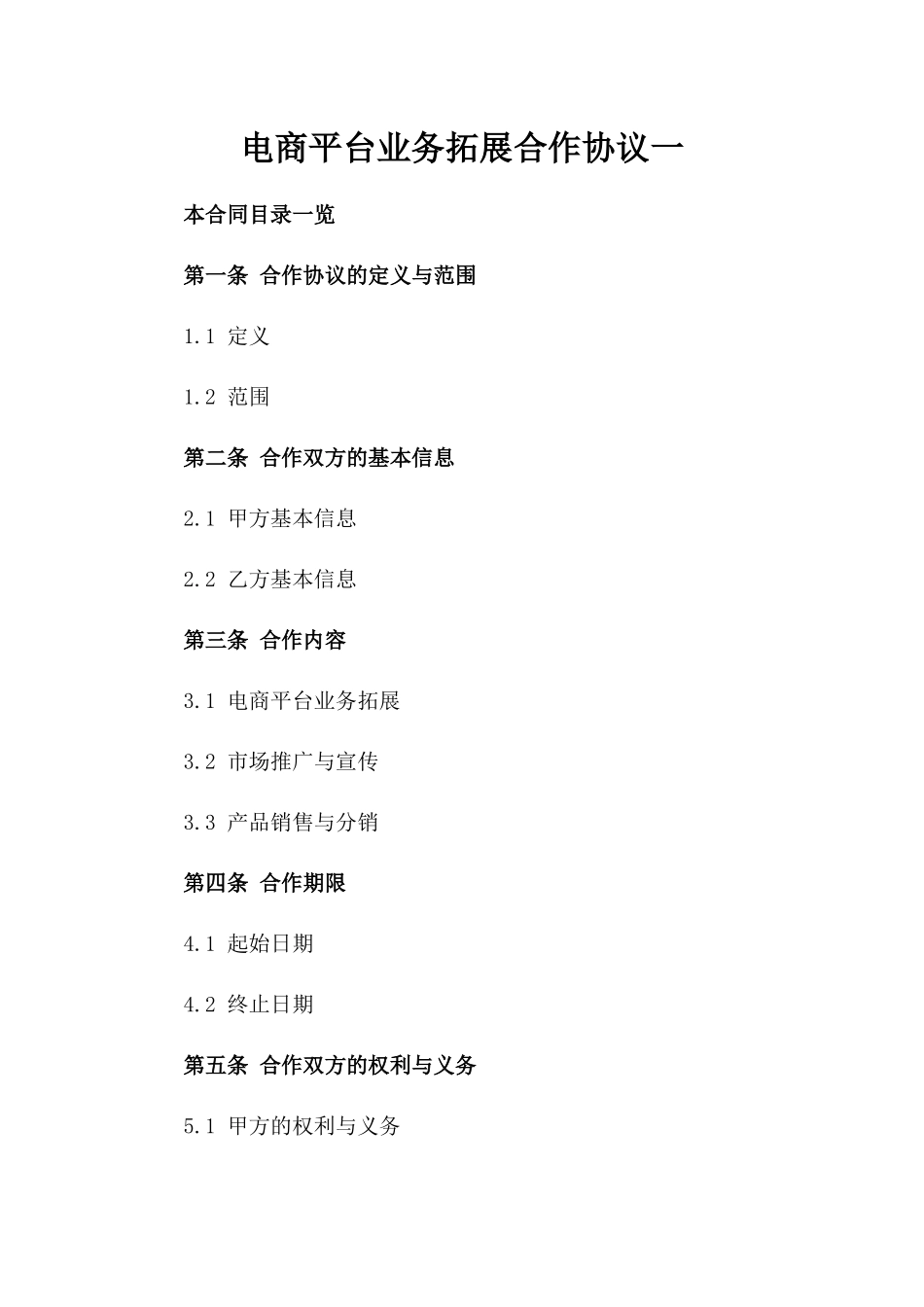 电商平台业务拓展合作协议一

本合同目录一览

第一条 合作协议的定义与范围

1.1 定义

1.2 范围

第二条 合作双方的基本信息

2.1 甲方基本信息

2.2 乙方基本信息

第三条 合作内容

3.1 电商平台业务拓展

3.2 市场推广与宣传

3.3 产品销售与分销

第四条 合作期限

4.1 起始日期

4.2 终止日期

第五条 合作双方的权利与义务

5.1 甲方的权利与义务